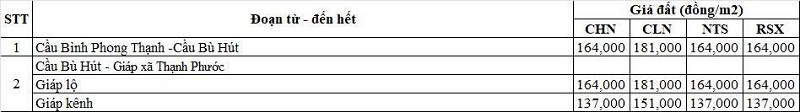 | STT | Đoạn từ - đến hết | Giá đất (đồng/m2) | | | |
|---|---|---|---|---|---|
| | | CHN | CLN | NTS | RSX |
| 1 | Cầu Bình Phong Thạnh -Cầu Bù Hút | 164,000 | 181,000 | 164,000 | 164,000 |
| 2 | Cầu Bù Hút - Giáp xã Thạnh Phước | | | | |
| | Giáp lộ | 164,000 | 181,000 | 164,000 | 164,000 |
| | Giáp kênh | 137,000 | 151,000 | 137,000 | 137,000 |